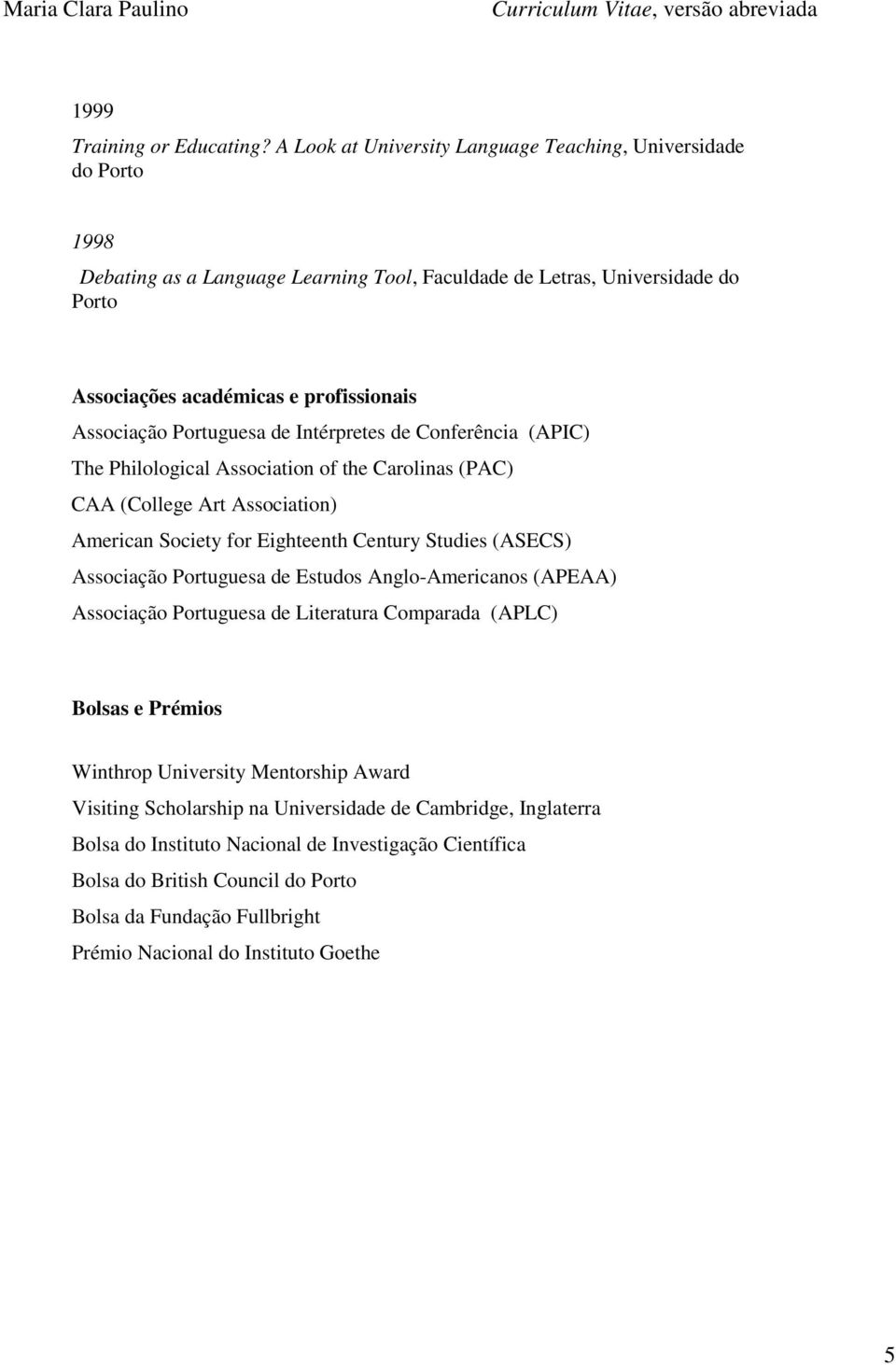 Maria Clara Paulino Curriculum Vitae, versão abreviada

1999
Training or Educating? A Look at University Language Teaching, Universidade do Porto

1998
Debating as a Language Learning Tool, Faculdade de Letras, Universidade do Porto

Associações académicas e profissionais
Associação Portuguesa de Intérpretes de Conferência (APIC)
The Philological Association of the Carolinas (PAC)
CAA (College Art Association)
American Society for Eighteenth Century Studies (ASECS)
Associação Portuguesa de Estudos Anglo-Americanos (APEAA)
Associação Portuguesa de Literatura Comparada (APLC)

Bolsas e Prémios
Winthrop University Mentorship Award
Visiting Scholarship na Universidade de Cambridge, Inglaterra
Bolsa do Instituto Nacional de Investigação Científica
Bolsa do British Council do Porto
Bolsa da Fundação Fullbright
Prémio Nacional do Instituto Goethe

5